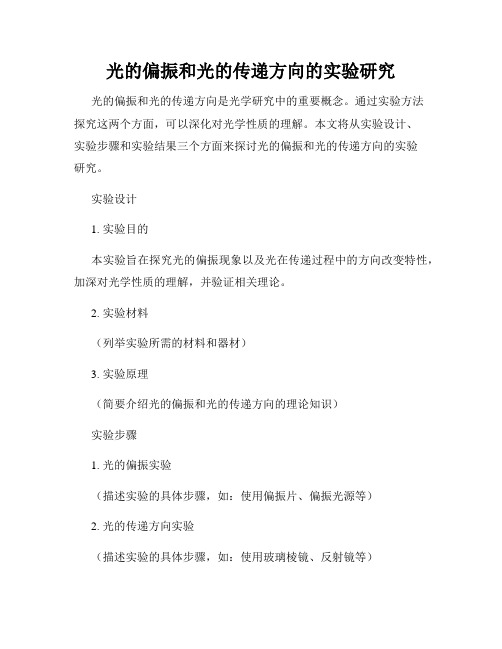 光的偏振和光的传递方向的实验研究

光的偏振和光的传递方向是光学研究中的重要概念。通过实验方法探究这两个方面，可以深化对光学性质的理解。本文将从实验设计、实验步骤和实验结果三个方面来探讨光的偏振和光的传递方向的实验研究。

实验设计

1. 实验目的

本实验旨在探究光的偏振现象以及光在传递过程中的方向改变特性，加深对光学性质的理解，并验证相关理论。

2. 实验材料

（列举实验所需的材料和器材）

3. 实验原理

（简要介绍光的偏振和光的传递方向的理论知识）

实验步骤

1. 光的偏振实验

（描述实验的具体步骤，如：使用偏振片、偏振光源等）

2. 光的传递方向实验

（描述实验的具体步骤，如：使用玻璃棱镜、反射镜等）